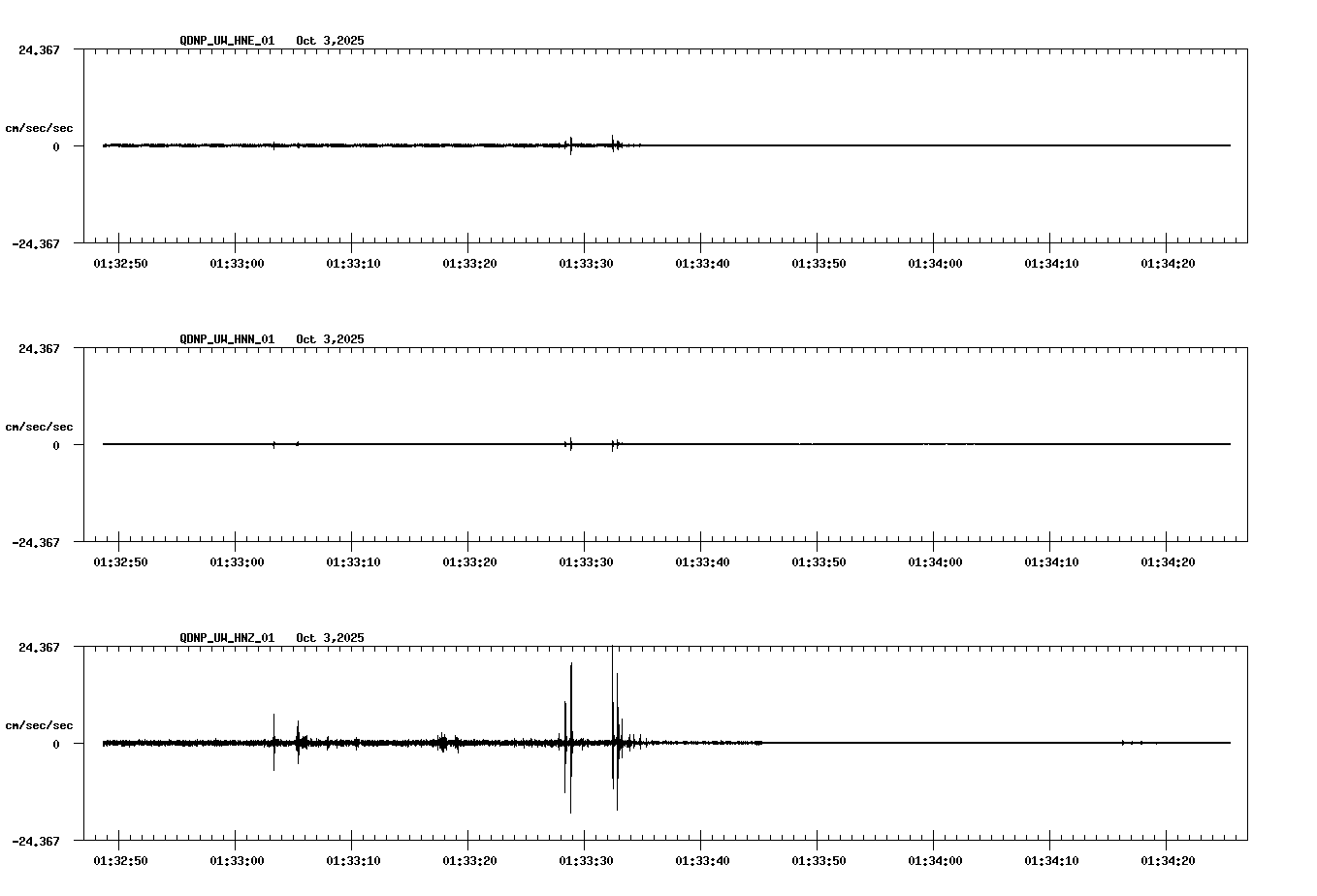 QDNP_UW_HNE_01 Oct 3,2025

24.367

cm/sec/sec

0

-24.367

01:32:50 01:33:00 01:33:10 01:33:20 01:33:30 01:33:40 01:33:50 01:34:00 01:34:10 01:34:20

QDNP_UW_HNN_01 Oct 3,2025

24.367

cm/sec/sec

0

-24.367

01:32:50 01:33:00 01:33:10 01:33:20 01:33:30 01:33:40 01:33:50 01:34:00 01:34:10 01:34:20

QDNP_UW_HNZ_01 Oct 3,2025

24.367

cm/sec/sec

0

-24.367

01:32:50 01:33:00 01:33:10 01:33:20 01:33:30 01:33:40 01:33:50 01:34:00 01:34:10 01:34:20